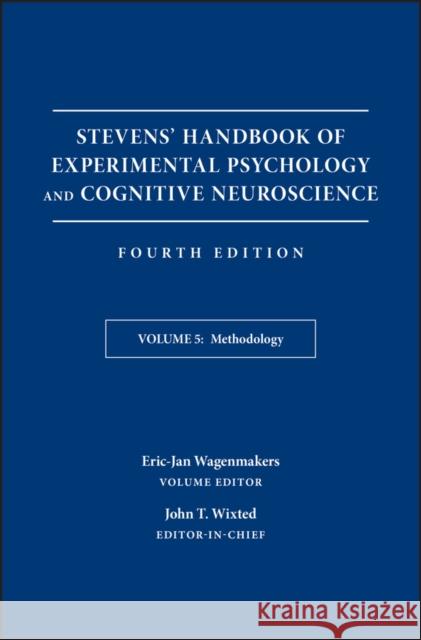 STEVENS' HANDBOOK OF EXPERIMENTAL PSYCHOLOGY AND COGNITIVE NEUROSCIENCE

FOURTH EDITION

VOLUME 5: Methodology

Eric-Jan Wagenmakers
VOLUME EDITOR

John T. Wixted
EDITOR-IN-CHIEF